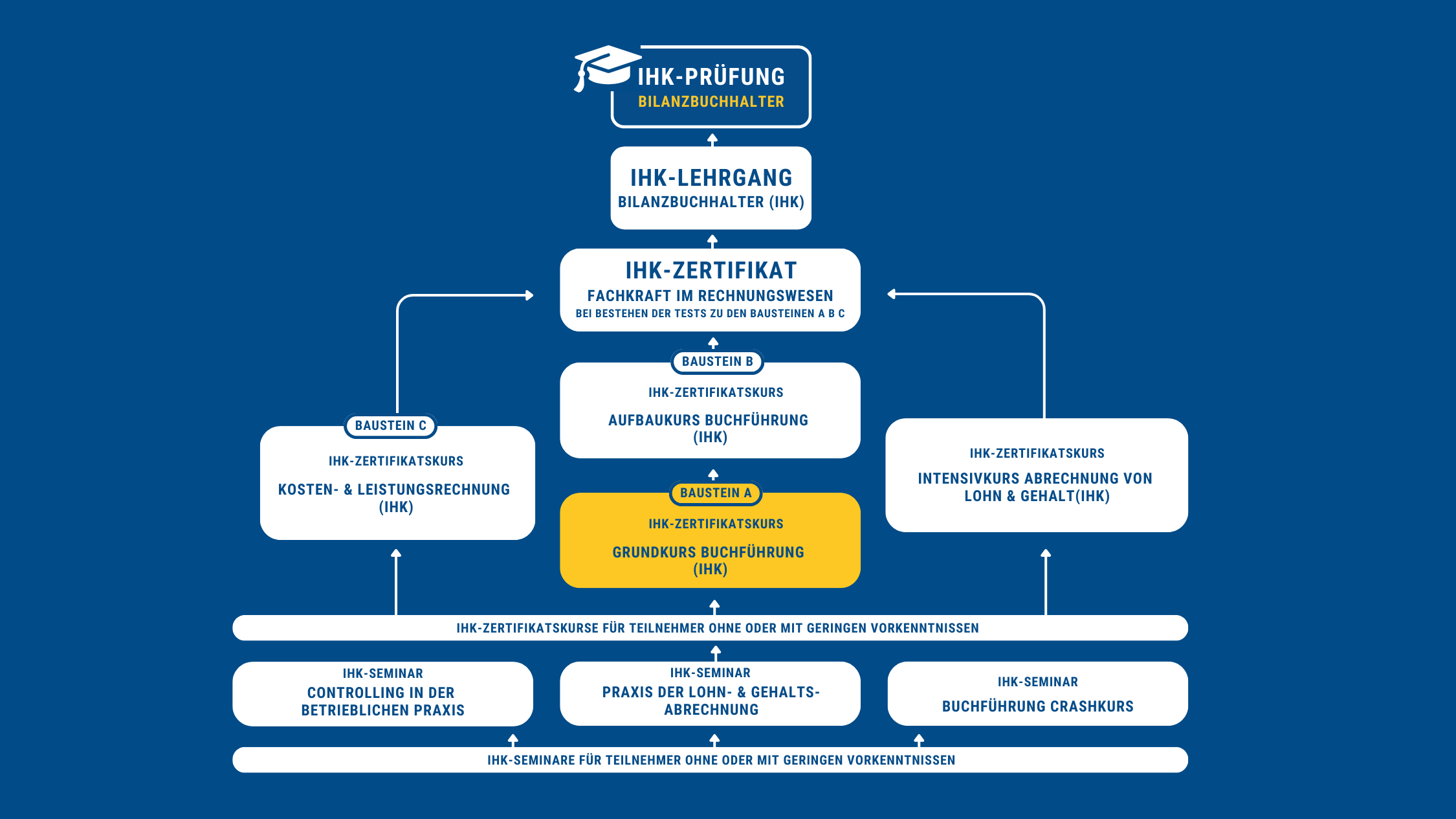 IHK-PRÜFUNG
BILANZBUCHHALTER

IHK-LEHRGANG
BILANZBUCHHALTER (IHK)

IHK-ZERTIFIKAT
FACHKRAFT IM RECHNUNGSWESEN
BEI BESTEHEN DER TESTS ZU DEN BAUSTEINEN A B C

BAUSTEIN B
IHK-ZERTIFIKATSKURS
AUFBAUKURS BUCHFÜHRUNG (IHK)

BAUSTEIN C
IHK-ZERTIFIKATSKURS
KOSTEN- & LEISTUNGSRECHNUNG (IHK)

IHK-ZERTIFIKATSKURS
INTENSIVKURS ABRECHNUNG VON LOHN & GEHALT(IHK)

BAUSTEIN A
IHK-ZERTIFIKATSKURS
GRUNDKURS BUCHFÜHRUNG (IHK)

IHK-ZERTIFIKATSKURSE FÜR TEILNEHMER OHNE ODER MIT GERINGEN VORKENNTNISSEN

IHK-SEMINAR
CONTROLLING IN DER BETRIEBLICHEN PRAXIS

IHK-SEMINAR
PRAXIS DER LOHN- & GEHALTS-ABRECHNUNG

IHK-SEMINAR
BUCHFÜHRUNG CRASHKURS

IHK-SEMINARE FÜR TEILNEHMER OHNE ODER MIT GERINGEN VORKENNTNISSEN